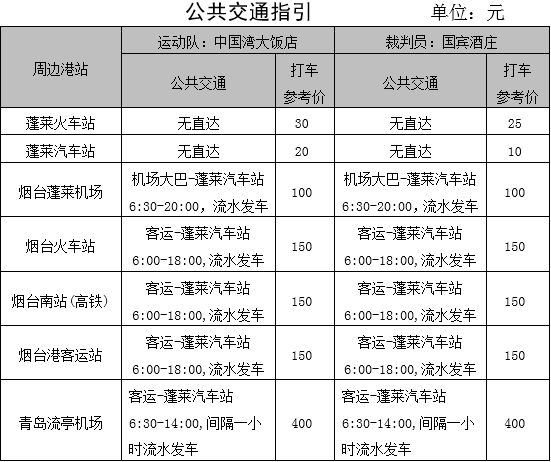 公共交通指引 单位：元

| 周边港站 | 运动队：中国湾大饭店 | | 裁判员：国宾酒庄 | |
|---|---|---|---|---|
| | 公共交通 | 打车参考价 | 公共交通 | 打车参考价 |
| 蓬莱火车站 | 无直达 | 30 | 无直达 | 25 |
| 蓬莱汽车站 | 无直达 | 20 | 无直达 | 10 |
| 烟台蓬莱机场 | 机场大巴-蓬莱汽车站 6:30-20:00，流水发车 | 100 | 机场大巴-蓬莱汽车站 6:30-20:00，流水发车 | 100 |
| 烟台火车站 | 客运-蓬莱汽车站 6:00-18:00,流水发车 | 150 | 客运-蓬莱汽车站 6:00-18:00,流水发车 | 150 |
| 烟台南站(高铁) | 客运-蓬莱汽车站 6:00-18:00,流水发车 | 150 | 客运-蓬莱汽车站 6:00-18:00,流水发车 | 150 |
| 烟台港客运站 | 客运-蓬莱汽车站 6:00-18:00,流水发车 | 150 | 客运-蓬莱汽车站 6:00-18:00,流水发车 | 150 |
| 青岛流亭机场 | 客运-蓬莱汽车站 6:30-14:00,间隔一小时流水发车 | 400 | 客运-蓬莱汽车站 6:30-14:00,间隔一小时流水发车 | 400 |